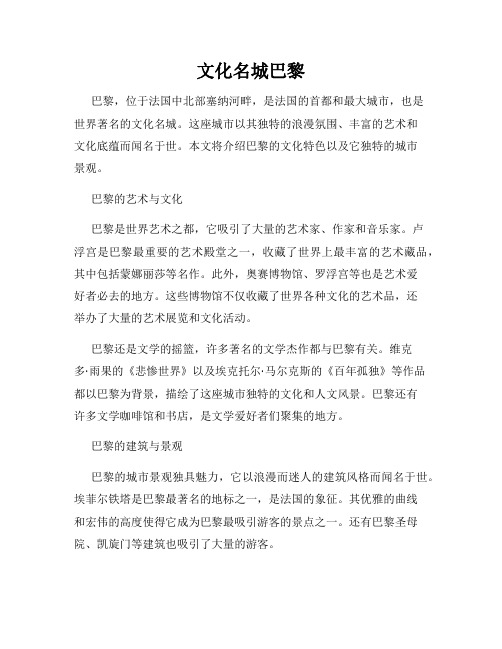 文化名城巴黎

巴黎，位于法国中北部塞纳河畔，是法国的首都和最大城市，也是世界著名的文化名城。这座城市以其独特的浪漫氛围、丰富的艺术和文化底蕴而闻名于世。本文将介绍巴黎的文化特色以及它独特的城市景观。

巴黎的艺术与文化

巴黎是世界艺术之都，它吸引了大量的艺术家、作家和音乐家。卢浮宫是巴黎最重要的艺术殿堂之一，收藏了世界上最丰富的艺术藏品，其中包括蒙娜丽莎等名作。此外，奥赛博物馆、罗浮宫等也是艺术爱好者必去的地方。这些博物馆不仅收藏了世界各种文化的艺术品，还举办了大量的艺术展览和文化活动。

巴黎还是文学的摇篮，许多著名的文学杰作都与巴黎有关。维克多·雨果的《悲惨世界》以及埃克托尔·马尔克斯的《百年孤独》等作品都以巴黎为背景，描绘了这座城市独特的文化和人文风景。巴黎还有许多文学咖啡馆和书店，是文学爱好者们聚集的地方。

巴黎的建筑与景观

巴黎的城市景观独具魅力，它以浪漫而迷人的建筑风格而闻名于世。埃菲尔铁塔是巴黎最著名的地标之一，是法国的象征。其优雅的曲线和宏伟的高度使得它成为巴黎最吸引游客的景点之一。还有巴黎圣母院、凯旋门等建筑也吸引了大量的游客。